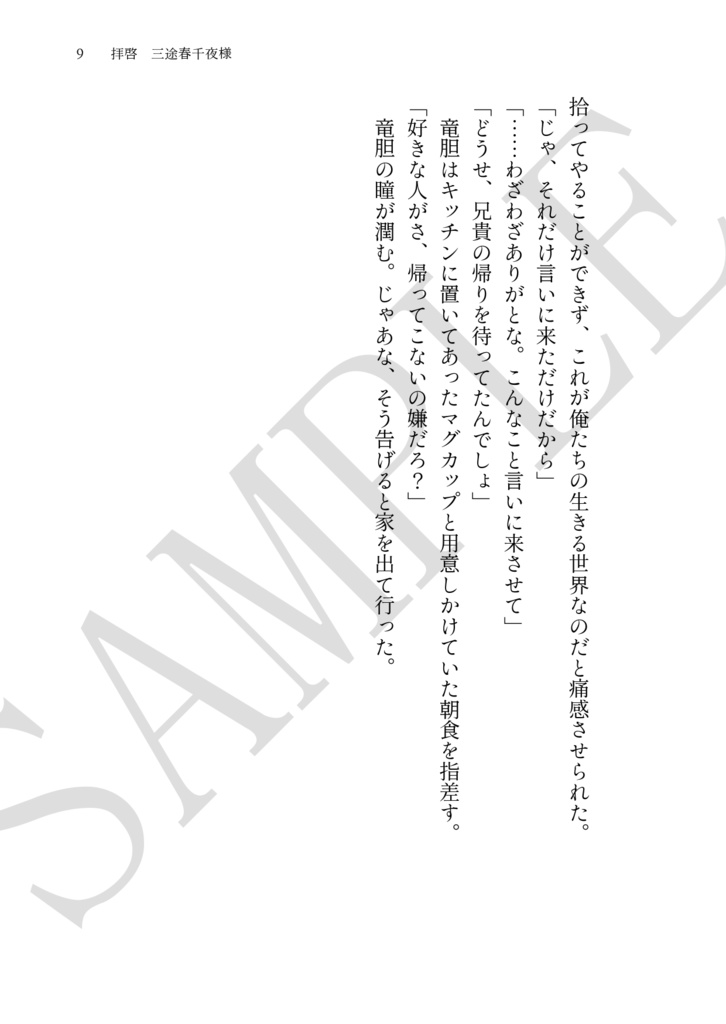 9　拝啓　三途春千夜様

拾ってやることができず、これが俺たちの生きる世界なのだと痛感させられた。
「じゃ、それだけ言いに来ただけだから」
「……わざわざありがとな。こんなこと言いに来させて」
「どうせ、兄貴の帰りを待ってたんでしょ」
竜胆はキッチンに置いてあったマグカップと用意しかけていた朝食を指差す。
「好きな人がさ、帰ってこないの嫌だろ？」
竜胆の瞳が潤む。じゃあな、そう告げると家を出て行った。

SAMPLE